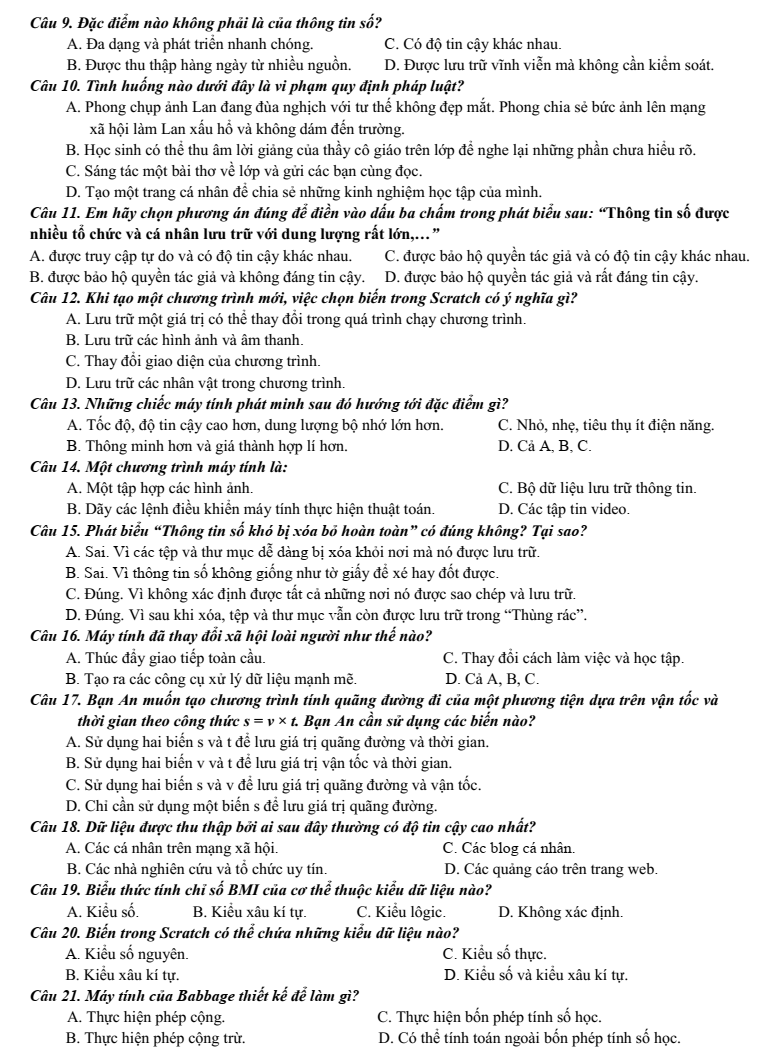 Câu 9. Đặc điểm nào không phải là của thông tin số?
A. Đa dạng và phát triển nhanh chóng. C. Có độ tin cậy khác nhau.
B. Được thu thập hàng ngày từ nhiều nguồn. D. Được lưu trữ vĩnh viễn mà không cần kiểm soát.

Câu 10. Tình huống nào dưới đây là vi phạm quy định pháp luật?
A. Phong chụp ảnh Lan đang đùa nghịch với tư thế không đẹp mắt. Phong chia sẻ bức ảnh lên mạng xã hội làm Lan xấu hổ và không dám đến trường.
B. Học sinh có thể thu âm lời giảng của thầy cô giáo trên lớp để nghe lại những phần chưa hiểu rõ.
C. Sáng tác một bài thơ về lớp và gửi các bạn cùng đọc.
D. Tạo một trang cá nhân để chia sẻ những kinh nghiệm học tập của mình.

Câu 11. Em hãy chọn phương án đúng để điền vào dấu ba chấm trong phát biểu sau: "Thông tin số được nhiều tổ chức và cá nhân lưu trữ với dung lượng rất lớn,…"
A. được truy cập tự do và có độ tin cậy khác nhau. C. được bảo hộ quyền tác giả và có độ tin cậy khác nhau.
B. được bảo hộ quyền tác giả và không đáng tin cậy. D. được bảo hộ quyền tác giả và rất đáng tin cậy.

Câu 12. Khi tạo một chương trình mới, việc chọn biến trong Scratch có ý nghĩa gì?
A. Lưu trữ một giá trị có thể thay đổi trong quá trình chạy chương trình.
B. Lưu trữ các hình ảnh và âm thanh.
C. Thay đổi giao diện của chương trình.
D. Lưu trữ các nhân vật trong chương trình.

Câu 13. Những chiếc máy tính phát minh sau đó hướng tới đặc điểm gì?
A. Tốc độ, độ tin cậy cao hơn, dung lượng bộ nhớ lớn hơn. C. Nhỏ, nhẹ, tiêu thụ ít điện năng.
B. Thông minh hơn và giá thành hợp lí hơn. D. Cả A, B, C.

Câu 14. Một chương trình máy tính là:
A. Một tập hợp các hình ảnh. C. Bộ dữ liệu lưu trữ thông tin.
B. Dãy các lệnh điều khiển máy tính thực hiện thuật toán. D. Các tập tin video.

Câu 15. Phát biểu "Thông tin số khó bị xóa bỏ hoàn toàn" có đúng không? Tại sao?
A. Sai. Vì các tệp và thư mục dễ dàng bị xóa khỏi nơi mà nó được lưu trữ.
B. Sai. Vì thông tin số không giống như tờ giấy để xé hay đốt được.
C. Đúng. Vì không xác định được tất cả những nơi nó được sao chép và lưu trữ.
D. Đúng. Vì sau khi xóa, tệp và thư mục vẫn còn được lưu trữ trong "Thùng rác".

Câu 16. Máy tính đã thay đổi xã hội loài người như thế nào?
A. Thúc đẩy giao tiếp toàn cầu. C. Thay đổi cách làm việc và học tập.
B. Tạo ra các công cụ xử lý dữ liệu mạnh mẽ. D. Cả A, B, C.

Câu 17. Bạn An muốn tạo chương trình tính quãng đường đi của một phương tiện dựa trên vận tốc và thời gian theo công thức $s = v \times t$. Bạn An cần sử dụng các biến nào?
A. Sử dụng hai biến s và t để lưu giá trị quãng đường và thời gian.
B. Sử dụng hai biến v và t để lưu giá trị vận tốc và thời gian.
C. Sử dụng hai biến s và v để lưu giá trị quãng đường và vận tốc.
D. Chỉ cần sử dụng một biến s để lưu giá trị quãng đường.

Câu 18. Dữ liệu được thu thập bởi ai sau đây thường có độ tin cậy cao nhất?
A. Các cá nhân trên mạng xã hội. C. Các blog cá nhân.
B. Các nhà nghiên cứu và tổ chức uy tín. D. Các quảng cáo trên trang web.

Câu 19. Biểu thức tính chỉ số BMI của cơ thể thuộc kiểu dữ liệu nào?
A. Kiểu số. B. Kiểu xâu kí tự. C. Kiểu lôgic. D. Không xác định.

Câu 20. Biến trong Scratch có thể chứa những kiểu dữ liệu nào?
A. Kiểu số nguyên. C. Kiểu số thực.
B. Kiểu xâu kí tự. D. Kiểu số và kiểu xâu kí tự.

Câu 21. Máy tính của Babbage thiết kế để làm gì?
A. Thực hiện phép cộng. C. Thực hiện bốn phép tính số học.
B. Thực hiện phép cộng trừ. D. Có thể tính toán ngoài bốn phép tính số học.